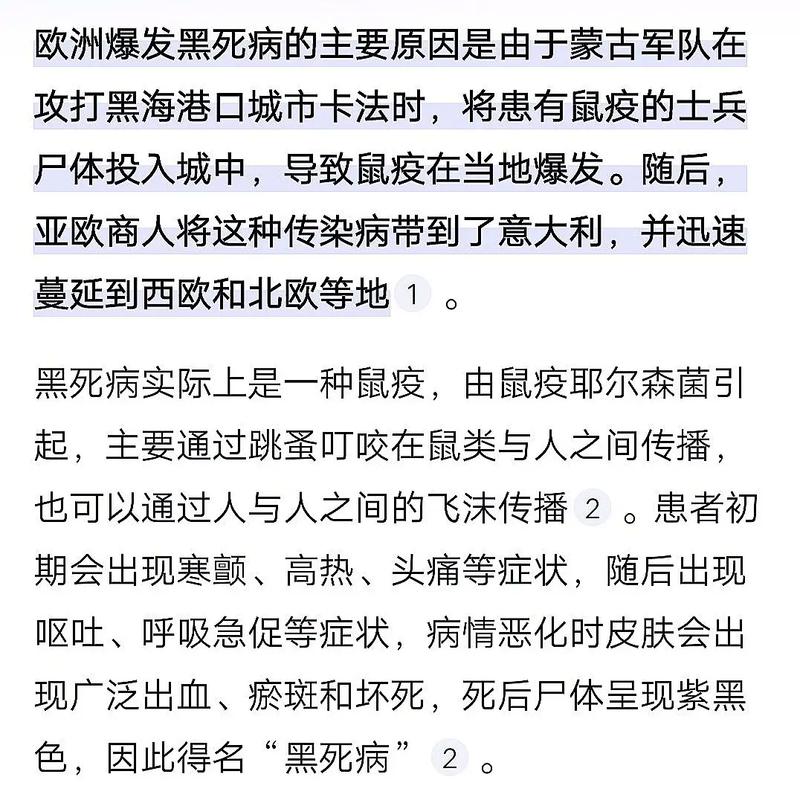 欧洲爆发黑死病的主要原因是由于蒙古军队在攻打黑海港口城市卡法时，将患有鼠疫的士兵尸体投入城中，导致鼠疫在当地爆发。随后，亚欧商人将这种传染病带到了意大利，并迅速蔓延到西欧和北欧等地 1 。

黑死病实际上是一种鼠疫，由鼠疫耶尔森菌引起，主要通过跳蚤叮咬在鼠类与人之间传播，也可以通过人与人之间的飞沫传播 2 。患者初期会出现寒颤、高热、头痛等症状，随后出现呕吐、呼吸急促等症状，病情恶化时皮肤会出现广泛出血、瘀斑和坏死，死后尸体呈现紫黑色，因此得名“黑死病” 2 。